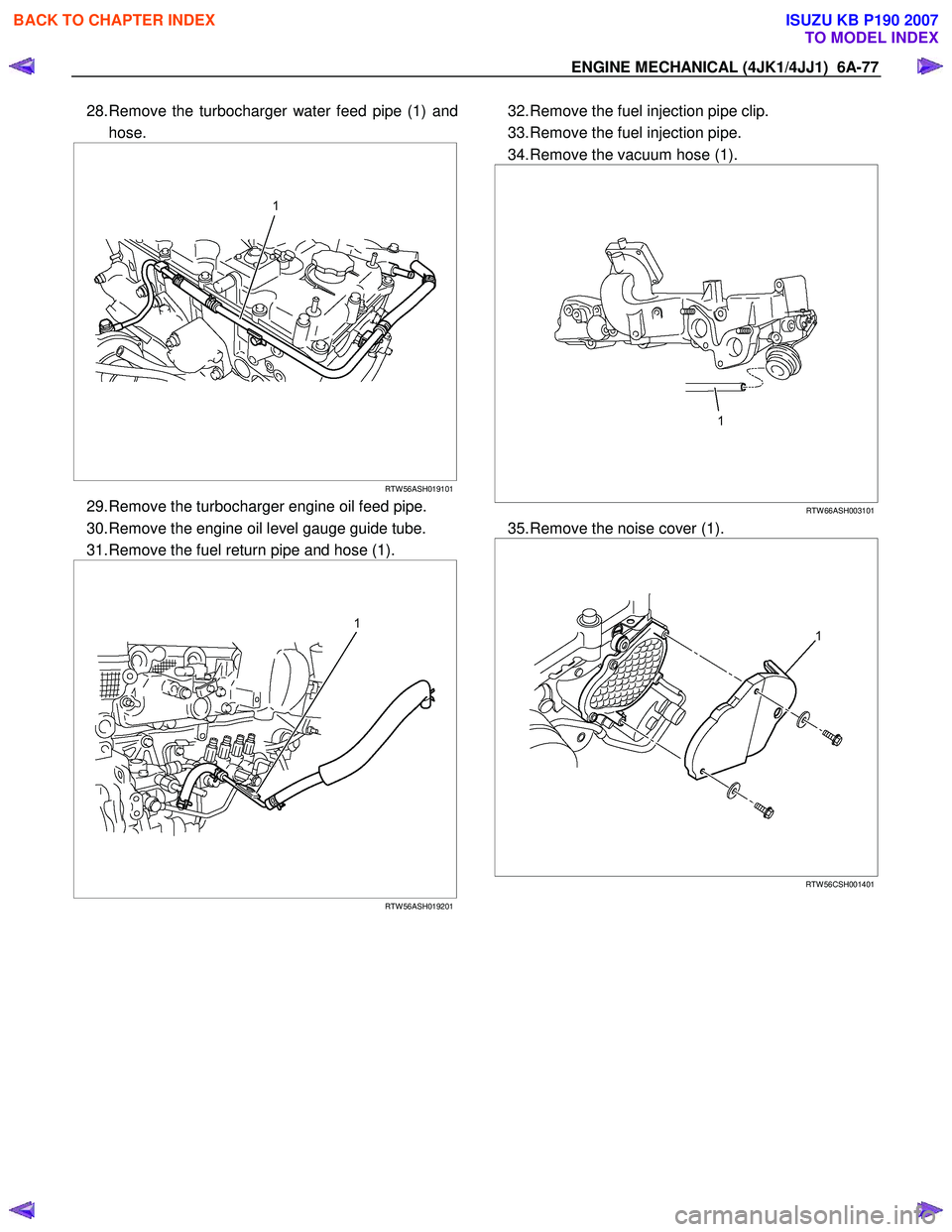 BACK TO CHAPTER INDEX

ISUZU KB P190 2007
TO MODEL INDEX

ENGINE MECHANICAL (4JK1/4JJ1) 6A-77

28. Remove the turbocharger water feed pipe (1) and hose.

1

RTW56ASH019101

29. Remove the turbocharger engine oil feed pipe.
30. Remove the engine oil level gauge guide tube.
31. Remove the fuel return pipe and hose (1).

1

RTW56ASH019201

32. Remove the fuel injection pipe clip.
33. Remove the fuel injection pipe.
34. Remove the vacuum hose (1).

1

RTW66ASH003101

35. Remove the noise cover (1).

1

RTW56CSH001401

carmanualsonline.info